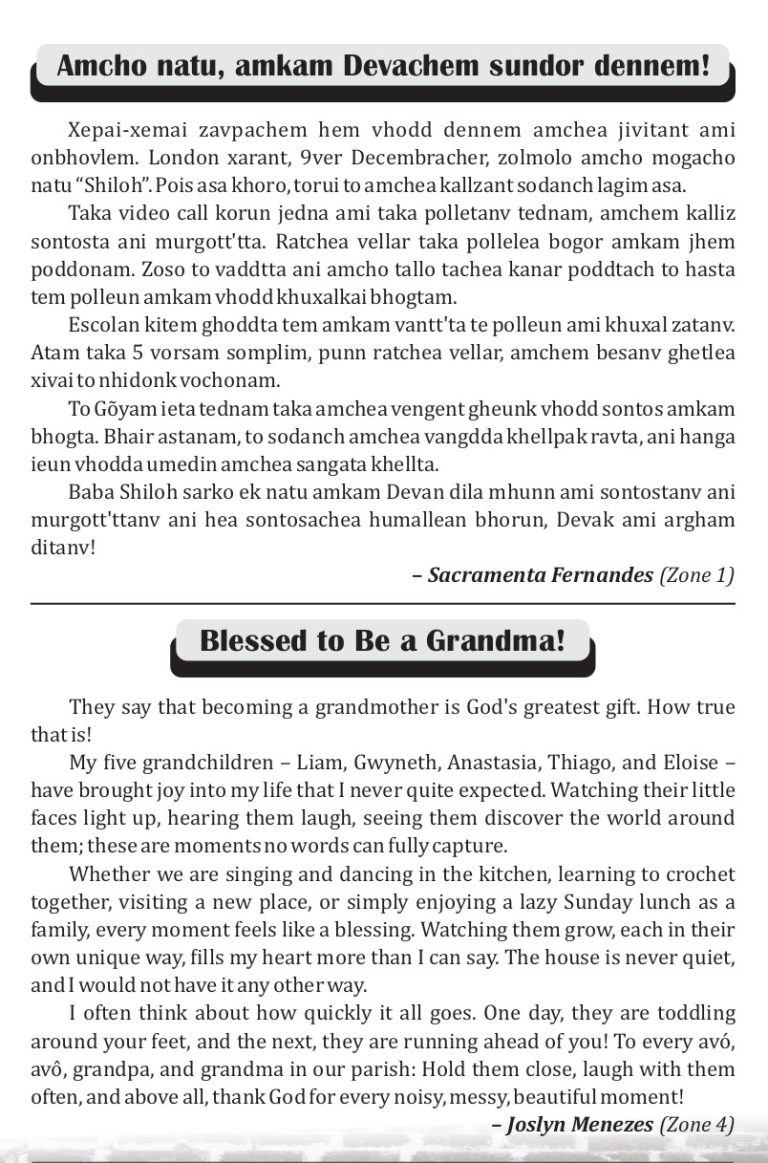 Amcho natu, amkam Devachem sundor dennem!

Xepai-xemai zavpachem hem vhodd dennem amchea jivitant ami onbhovlem. London xarant, 9ver Decembracher, zolmolo amcho mogacho natu "Shiloh". Pois asa khoro, torui to amchea kallzant sodanch lagim asa.

Taka video call korun jedna ami taka polletanv tednam, amchem kalliz sontosta ani murgott'tta. Ratchea vellar taka pollelea bogor amkam jhem poddonam. Zoso to vaddtta ani amcho tallo tachea kanar poddtach to hasta tem polleun amkam vhodd khuxalkai bhogtam.

Escolan kitem ghoddta tem amkam vantt'ta te polleun ami khuxal zatanv. Atam taka 5 vorsam somplim, punn ratchea vellar, amchem besanv ghetlea xivai to nhidonk vochonam.

To Gõyam ieta tednam taka amchea vengent gheunk vhodd sontos amkam bhogta. Bhair astanam, to sodanch amchea vangdda khellpak ravta, ani hanga ieun vhodda umedin amchea sangata khellta.

Baba Shiloh sarko ek natu amkam Devan dila mhunn ami sontostanv ani murgott'ttanv ani hea sontosachea humallean bhorun, Devak ami argham ditanv!

– Sacramenta Fernandes (Zone 1)

Blessed to Be a Grandma!

They say that becoming a grandmother is God's greatest gift. How true that is!

My five grandchildren – Liam, Gwyneth, Anastasia, Thiago, and Eloise – have brought joy into my life that I never quite expected. Watching their little faces light up, hearing them laugh, seeing them discover the world around them; these are moments no words can fully capture.

Whether we are singing and dancing in the kitchen, learning to crochet together, visiting a new place, or simply enjoying a lazy Sunday lunch as a family, every moment feels like a blessing. Watching them grow, each in their own unique way, fills my heart more than I can say. The house is never quiet, and I would not have it any other way.

I often think about how quickly it all goes. One day, they are toddling around your feet, and the next, they are running ahead of you! To every avó, avô, grandpa, and grandma in our parish: Hold them close, laugh with them often, and above all, thank God for every noisy, messy, beautiful moment!

– Joslyn Menezes (Zone 4)